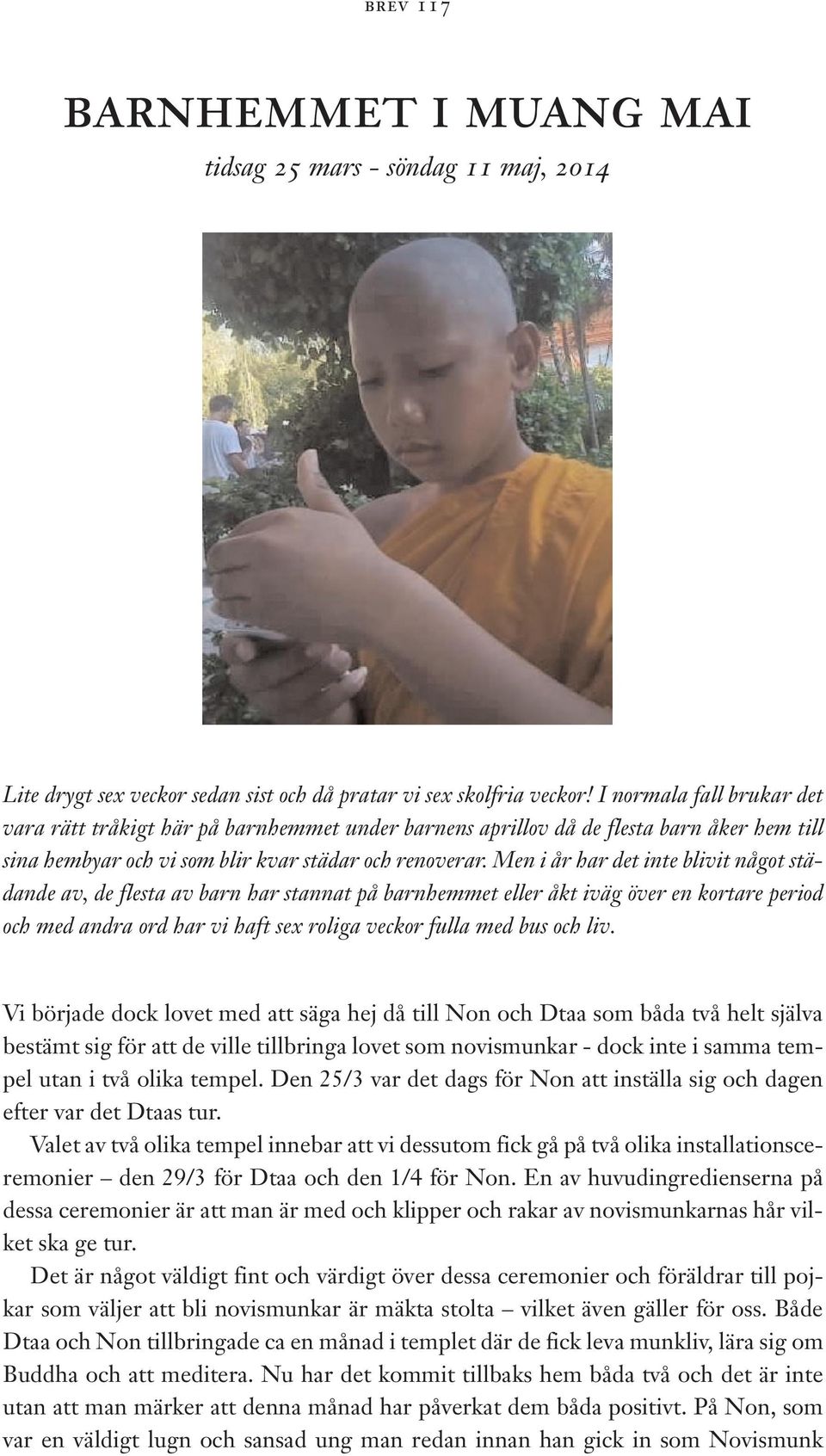 BREV 117

BARNHEMMET I MUANG MAI

tidsag 25 mars - söndag 11 maj, 2014

Lite drygt sex veckor sedan sist och då pratar vi sex skolfria veckor! I normala fall brukar det vara rätt tråkigt här på barnhemmet under barnens aprillov då de flesta barn åker hem till sina hembyar och vi som blir kvar städar och renoverar. Men i år har det inte blivit något städande av, de flesta av barn har stannat på barnhemmet eller åkt iväg över en kortare period och med andra ord har vi haft sex roliga veckor fulla med bus och liv.

Vi började dock lovet med att säga hej då till Non och Dtaa som båda två helt själva bestämt sig för att de ville tillbringa lovet som novismunkar - dock inte i samma tempel utan i två olika tempel. Den 25/3 var det dags för Non att inställa sig och dagen efter var det Dtaas tur.

Valet av två olika tempel innebar att vi dessutom fick gå på två olika installationsceremonier – den 29/3 för Dtaa och den 1/4 för Non. En av huvudingredienserna på dessa ceremonier är att man är med och klipper och rakar av novismunkarnas hår vilket ska ge tur.

Det är något väldigt fint och värdigt över dessa ceremonier och föräldrar till pojkar som väljer att bli novismunkar är mäkta stolta – vilket även gäller för oss. Både Dtaa och Non tillbringade ca en månad i templet där de fick leva munkliv, lära sig om Buddha och att meditera. Nu har det kommit tillbaks hem båda två och det är inte utan att man märker att denna månad har påverkat dem båda positivt. På Non, som var en väldigt lugn och sansad ung man redan innan han gick in som Novismunk